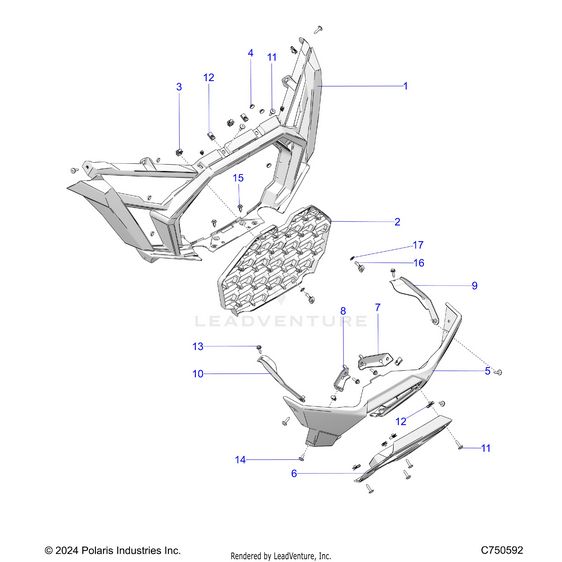 4
11
12
3
1
15
2
17
16
9
LEADVENTURE
8
7
13
10
5
12
11
14
6
© 2024 Polaris Industries Inc.
Rendered by LeadVenture, Inc.
C750592